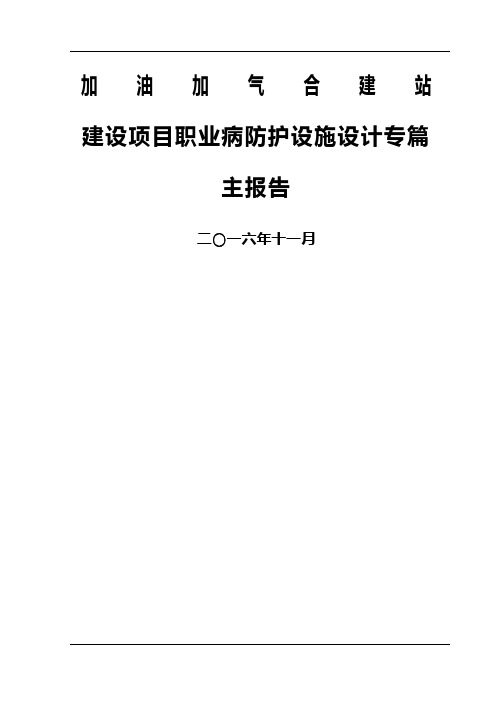 加油加气合建站

建设项目职业病防护设施设计专篇

主报告

二〇一六年十一月